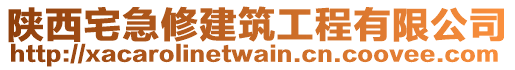 陕西宅急修建筑工程有限公司
http://xacarolinetwain.cn.coovee.com